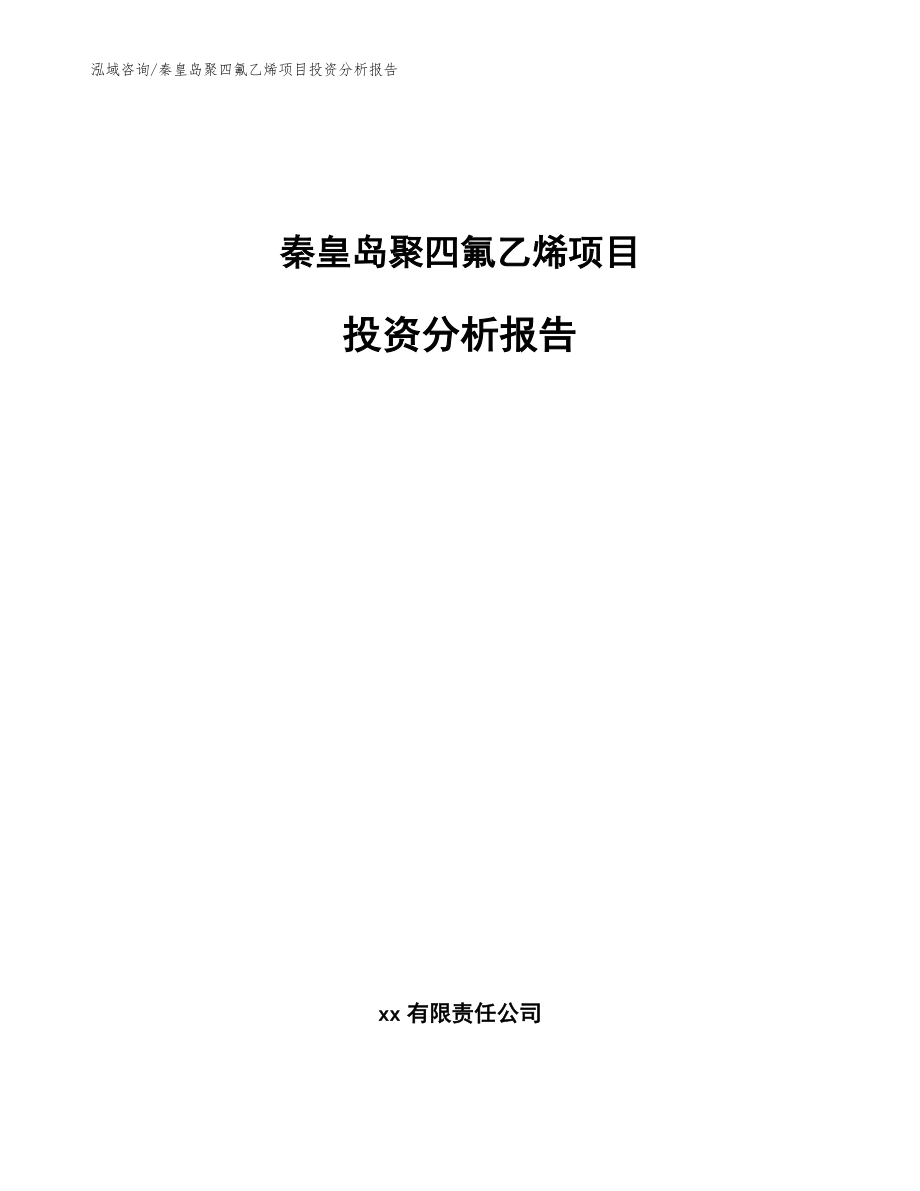 泓域咨询/秦皇岛聚四氟乙烯项目投资分析报告

秦皇岛聚四氟乙烯项目

投资分析报告

xx 有限责任公司